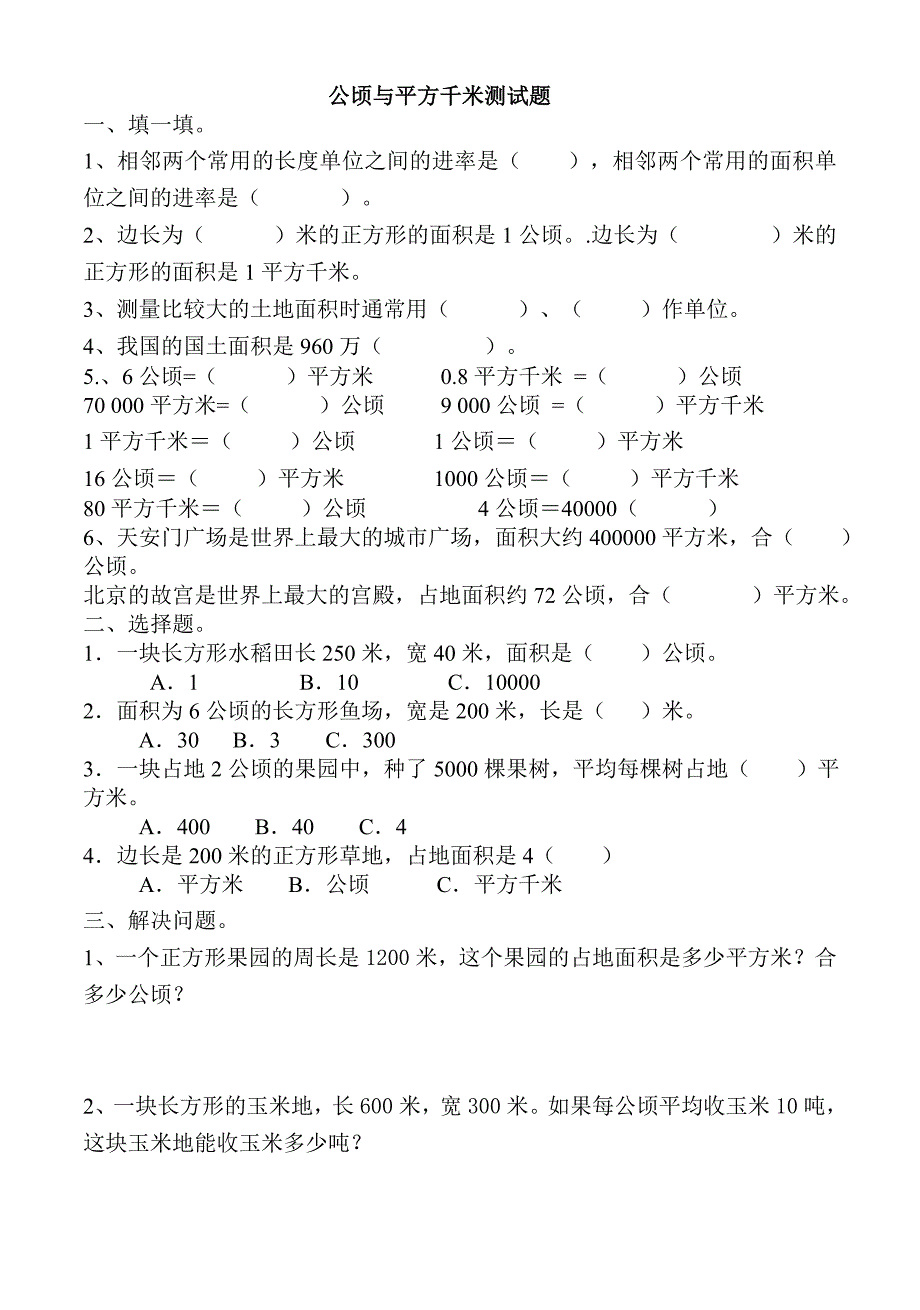 公顷与平方千米测试题

一、填一填。

1、相邻两个常用的长度单位之间的进率是（　　），相邻两个常用的面积单位之间的进率是（　　　）。

2、边长为（　　　）米的正方形的面积是 1 公顷。.边长为（　　　　）米的正方形的面积是 1 平方千米。

3、测量比较大的土地面积时通常用（　　　）、（　　　）作单位。

4、我国的国土面积是 960 万（　　　　）。

5.、6 公顷=（　　　）平方米　　0.8 平方千米 =（　　　）公顷
70 000 平方米=（　　　）公顷　　9 000 公顷 =（　　　）平方千米
1 平方千米＝（　　　）公顷　　1 公顷＝（　　　）平方米
16 公顷＝（　　　）平方米　　1000 公顷＝（　　　）平方千米
80 平方千米＝（　　　）公顷　　4 公顷＝40000（　　　）

6、天安门广场是世界上最大的城市广场，面积大约 400000 平方米，合（　　）公顷。
北京的故宫是世界上最大的宫殿，占地面积约 72 公顷，合（　　　）平方米。

二、选择题。

1．一块长方形水稻田长 250 米，宽 40 米，面积是（　　）公顷。
A．1　　B．10　　C．10000

2．面积为 6 公顷的长方形鱼场，宽是 200 米，长是（　　）米。
A．30　B．3　C．300

3．一块占地 2 公顷的果园中，种了 5000 棵果树，平均每棵树占地（　　）平方米。
A．400　B．40　C．4

4．边长是 200 米的正方形草地，占地面积是 4（　　）
A．平方米　B．公顷　C．平方千米

三、解决问题。

1、一个正方形果园的周长是 1200 米，这个果园的占地面积是多少平方米？合多少公顷？

2、一块长方形的玉米地，长 600 米，宽 300 米。如果每公顷平均收玉米 10 吨，这块玉米地能收玉米多少吨？